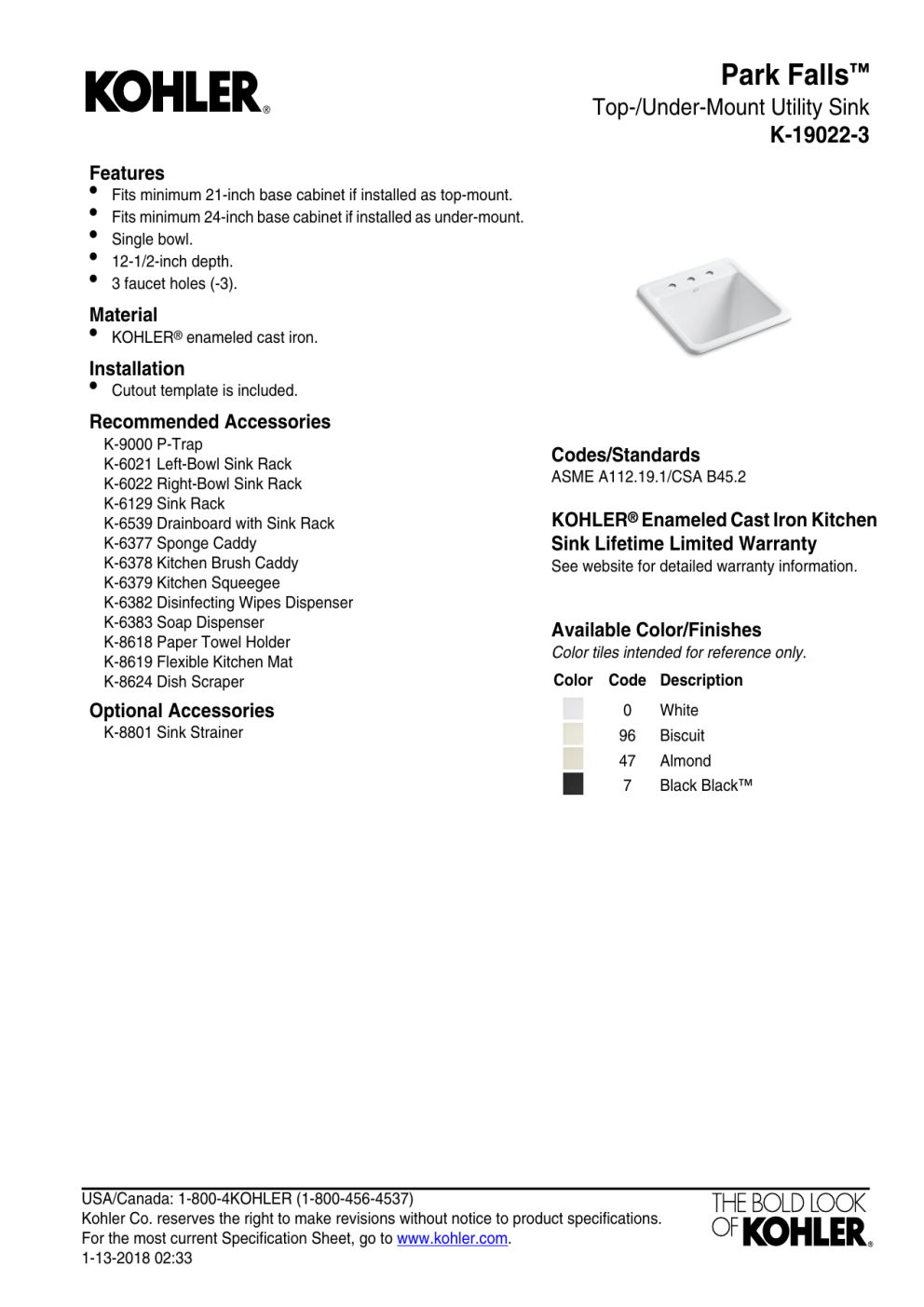 KOHLER®

Park Falls™
Top-/Under-Mount Utility Sink
K-19022-3

Features
• Fits minimum 21-inch base cabinet if installed as top-mount.
• Fits minimum 24-inch base cabinet if installed as under-mount.
• Single bowl.
• 12-1/2-inch depth.
• 3 faucet holes (-3).

Material
• KOHLER® enameled cast iron.

Installation
• Cutout template is included.

Recommended Accessories
K-9000 P-Trap
K-6021 Left-Bowl Sink Rack
K-6022 Right-Bowl Sink Rack
K-6129 Sink Rack
K-6539 Drainboard with Sink Rack
K-6377 Sponge Caddy
K-6378 Kitchen Brush Caddy
K-6379 Kitchen Squeegee
K-6382 Disinfecting Wipes Dispenser
K-6383 Soap Dispenser
K-8618 Paper Towel Holder
K-8619 Flexible Kitchen Mat
K-8624 Dish Scraper

Optional Accessories
K-8801 Sink Strainer

Codes/Standards
ASME A112.19.1/CSA B45.2

KOHLER® Enameled Cast Iron Kitchen Sink Lifetime Limited Warranty
See website for detailed warranty information.

Available Color/Finishes
Color tiles intended for reference only.

| Color | Code | Description |
|---|---|---|
| | 0 | White |
| | 96 | Biscuit |
| | 47 | Almond |
| | 7 | Black Black™ |

USA/Canada: 1-800-4KOHLER (1-800-456-4537)
Kohler Co. reserves the right to make revisions without notice to product specifications.
For the most current Specification Sheet, go to www.kohler.com.
1-13-2018 02:33

THE BOLD LOOK OF KOHLER®